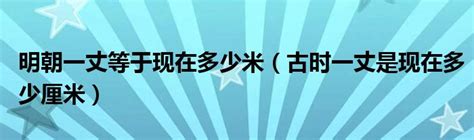 明朝一丈等于现在多少米（古时一丈是现在多少厘米）